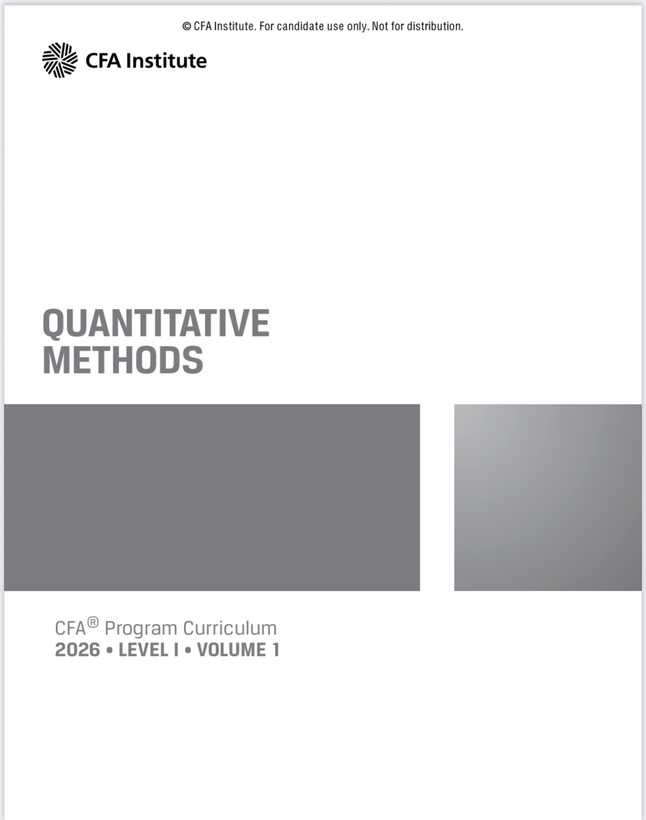 © CFA Institute. For candidate use only. Not for distribution.

CFA Institute

QUANTITATIVE METHODS

CFA® Program Curriculum
2026 • LEVEL I • VOLUME 1